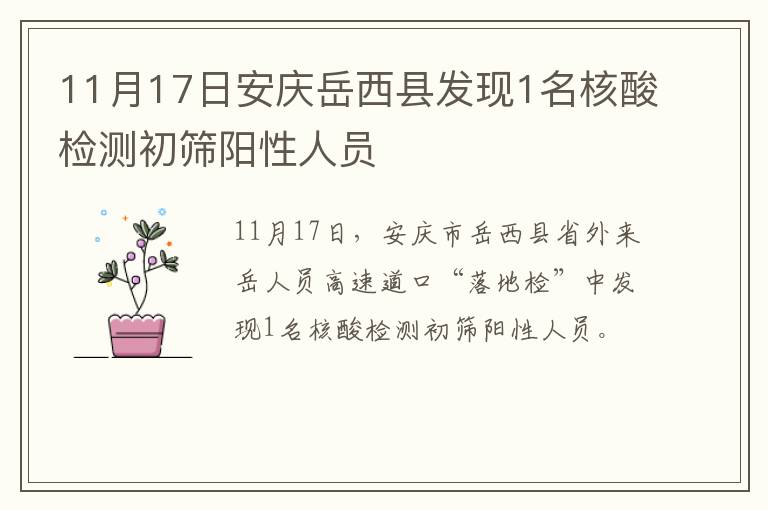 11月17日安庆岳西县发现1名核酸检测初筛阳性人员

11月17日，安庆市岳西县省外来岳人员高速道口“落地检”中发现1名核酸检测初筛阳性人员。